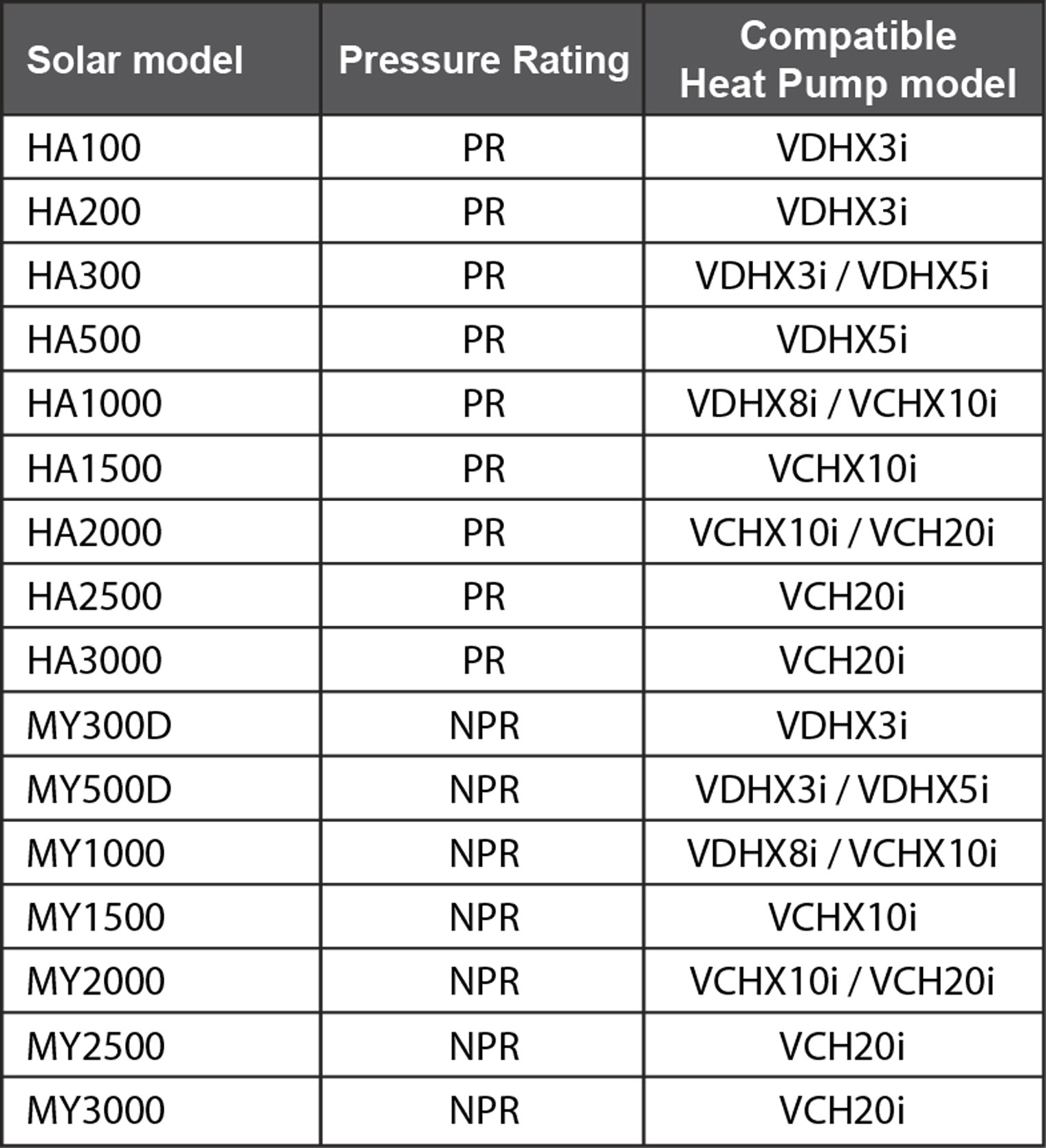 | Solar model | Pressure Rating | Compatible Heat Pump model |
|---|---|---|
| HA100 | PR | VDHX3i |
| HA200 | PR | VDHX3i |
| HA300 | PR | VDHX3i / VDHX5i |
| HA500 | PR | VDHX5i |
| HA1000 | PR | VDHX8i / VCHX10i |
| HA1500 | PR | VCHX10i |
| HA2000 | PR | VCHX10i / VCH20i |
| HA2500 | PR | VCH20i |
| HA3000 | PR | VCH20i |
| MY300D | NPR | VDHX3i |
| MY500D | NPR | VDHX3i / VDHX5i |
| MY1000 | NPR | VDHX8i / VCHX10i |
| MY1500 | NPR | VCHX10i |
| MY2000 | NPR | VCHX10i / VCH20i |
| MY2500 | NPR | VCH20i |
| MY3000 | NPR | VCH20i |